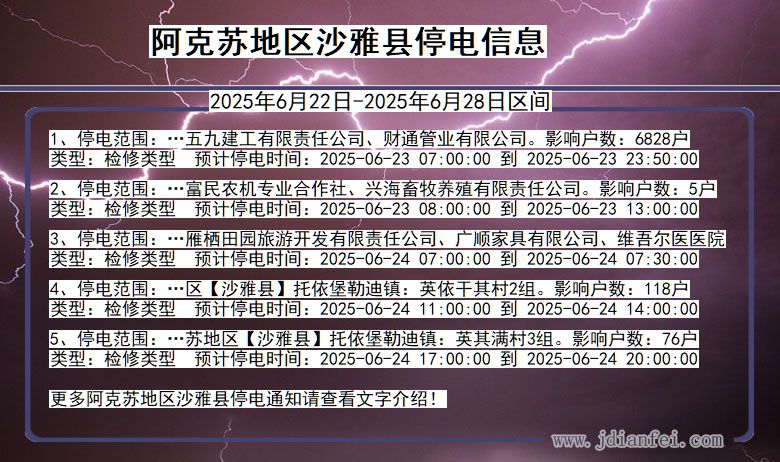 阿克苏地区沙雅县停电信息

2025年6月22日-2025年6月28日区间

1、停电范围：…五九建工有限责任公司、财通管业有限公司。影响户数：6828户
类型：检修类型　预计停电时间：2025-06-23 07:00:00 到 2025-06-23 23:50:00

2、停电范围：…富民农机专业合作社、兴海畜牧养殖有限责任公司。影响户数：5户
类型：检修类型　预计停电时间：2025-06-23 08:00:00 到 2025-06-23 13:00:00

3、停电范围：…雁栖田园旅游开发有限责任公司、广顺家具有限公司、维吾尔医医院
类型：检修类型　预计停电时间：2025-06-24 07:00:00 到 2025-06-24 07:30:00

4、停电范围：…区【沙雅县】托依堡勒迪镇：英依干其村2组。影响户数：118户
类型：检修类型　预计停电时间：2025-06-24 11:00:00 到 2025-06-24 14:00:00

5、停电范围：…苏地区【沙雅县】托依堡勒迪镇：英其满村3组。影响户数：76户
类型：检修类型　预计停电时间：2025-06-24 17:00:00 到 2025-06-24 20:00:00

更多阿克苏地区沙雅县停电通知请查看文字介绍！

www.jdianfei.com